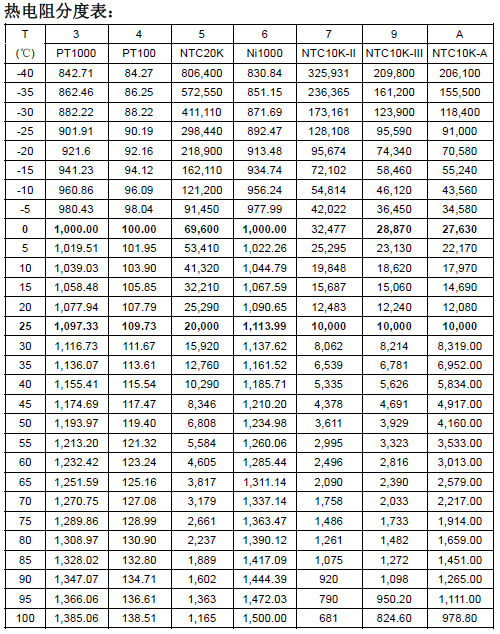 热电阻分度表：

| T | 3 | 4 | 5 | 6 | 7 | 9 | A |
|---|---|---|---|---|---|---|---|
| (℃) | PT1000 | PT100 | NTC20K | Ni1000 | NTC10K-II | NTC10K-III | NTC10K-A |
| -40 | 842.71 | 84.27 | 806,400 | 830.84 | 325,931 | 209,800 | 206,100 |
| -35 | 862.46 | 86.25 | 572,550 | 851.15 | 236,365 | 161,200 | 155,500 |
| -30 | 882.22 | 88.22 | 411,110 | 871.69 | 173,161 | 123,900 | 118,400 |
| -25 | 901.91 | 90.19 | 298,440 | 892.47 | 128,108 | 95,590 | 91,000 |
| -20 | 921.6 | 92.16 | 218,900 | 913.48 | 95,674 | 74,340 | 70,580 |
| -15 | 941.23 | 94.12 | 162,110 | 934.74 | 72,102 | 58,460 | 55,240 |
| -10 | 960.86 | 96.09 | 121,200 | 956.24 | 54,814 | 46,120 | 43,560 |
| -5 | 980.43 | 98.04 | 91,450 | 977.99 | 42,022 | 36,450 | 34,580 |
| 0 | 1,000.00 | 100.00 | 69,600 | 1,000.00 | 32,477 | 28,870 | 27,630 |
| 5 | 1,019.51 | 101.95 | 53,410 | 1,022.26 | 25,295 | 23,130 | 22,170 |
| 10 | 1,039.03 | 103.90 | 41,320 | 1,044.79 | 19,848 | 18,620 | 17,970 |
| 15 | 1,058.48 | 105.85 | 32,210 | 1,067.59 | 15,687 | 15,060 | 14,690 |
| 20 | 1,077.94 | 107.79 | 25,290 | 1,090.65 | 12,483 | 12,240 | 12,080 |
| 25 | 1,097.33 | 109.73 | 20,000 | 1,113.99 | 10,000 | 10,000 | 10,000 |
| 30 | 1,116.73 | 111.67 | 15,920 | 1,137.62 | 8,062 | 8,214 | 8,319.00 |
| 35 | 1,136.07 | 113.61 | 12,760 | 1,161.52 | 6,539 | 6,781 | 6,952.00 |
| 40 | 1,155.41 | 115.54 | 10,290 | 1,185.71 | 5,335 | 5,626 | 5,834.00 |
| 45 | 1,174.69 | 117.47 | 8,346 | 1,210.20 | 4,378 | 4,691 | 4,917.00 |
| 50 | 1,193.97 | 119.40 | 6,808 | 1,234.98 | 3,611 | 3,929 | 4,160.00 |
| 55 | 1,213.20 | 121.32 | 5,584 | 1,260.06 | 2,995 | 3,323 | 3,533.00 |
| 60 | 1,232.42 | 123.24 | 4,605 | 1,285.44 | 2,496 | 2,816 | 3,013.00 |
| 65 | 1,251.59 | 125.16 | 3,817 | 1,311.14 | 2,090 | 2,390 | 2,579.00 |
| 70 | 1,270.75 | 127.08 | 3,179 | 1,337.14 | 1,758 | 2,033 | 2,217.00 |
| 75 | 1,289.86 | 128.99 | 2,661 | 1,363.47 | 1,486 | 1,733 | 1,914.00 |
| 80 | 1,308.97 | 130.90 | 2,237 | 1,390.12 | 1,261 | 1,482 | 1,659.00 |
| 85 | 1,328.02 | 132.80 | 1,889 | 1,417.09 | 1,075 | 1,272 | 1,451.00 |
| 90 | 1,347.07 | 134.71 | 1,602 | 1,444.39 | 920 | 1,098 | 1,265.00 |
| 95 | 1,366.06 | 136.61 | 1,363 | 1,472.03 | 790 | 950.20 | 1,111.00 |
| 100 | 1,385.06 | 138.51 | 1,165 | 1,500.00 | 681 | 824.60 | 978.80 |